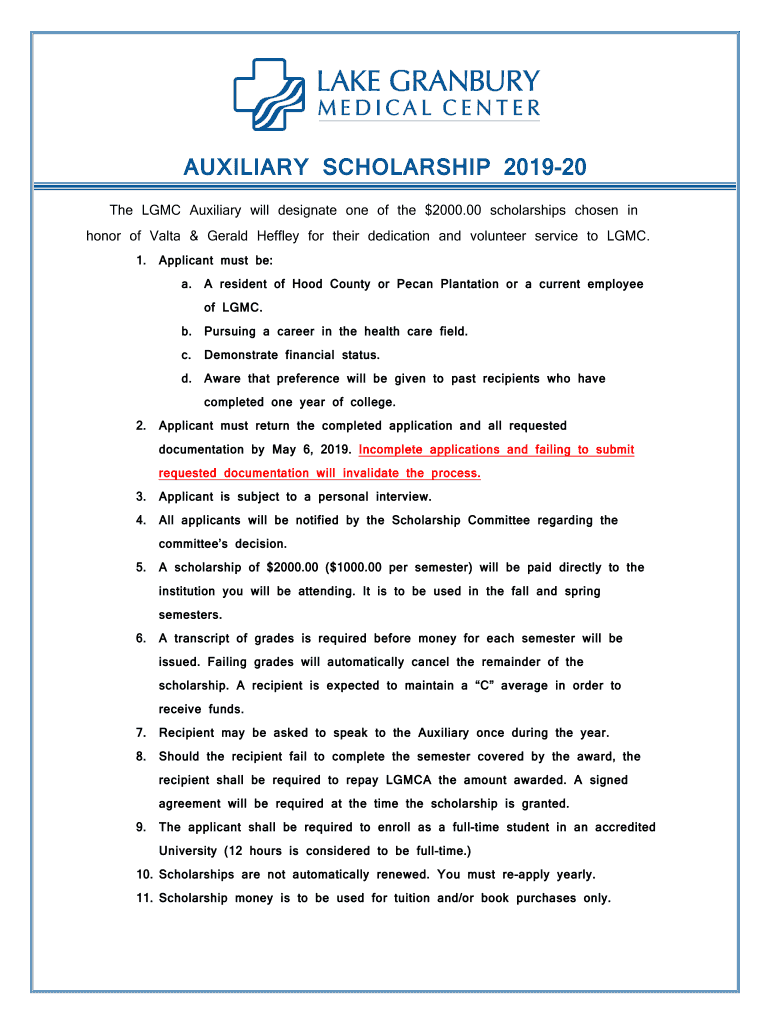 LAKE GRANBURY
MEDICAL CENTER

AUXILIARY SCHOLARSHIP 2019-20

The LGMC Auxiliary will designate one of the $2000.00 scholarships chosen in honor of Valta & Gerald Heffley for their dedication and volunteer service to LGMC.

1. Applicant must be:
a. A resident of Hood County or Pecan Plantation or a current employee of LGMC.
b. Pursuing a career in the health care field.
c. Demonstrate financial status.
d. Aware that preference will be given to past recipients who have completed one year of college.
2. Applicant must return the completed application and all requested documentation by May 6, 2019. Incomplete applications and failing to submit requested documentation will invalidate the process.
3. Applicant is subject to a personal interview.
4. All applicants will be notified by the Scholarship Committee regarding the committee's decision.
5. A scholarship of $2000.00 ($1000.00 per semester) will be paid directly to the institution you will be attending. It is to be used in the fall and spring semesters.
6. A transcript of grades is required before money for each semester will be issued. Failing grades will automatically cancel the remainder of the scholarship. A recipient is expected to maintain a "C" average in order to receive funds.
7. Recipient may be asked to speak to the Auxiliary once during the year.
8. Should the recipient fail to complete the semester covered by the award, the recipient shall be required to repay LGMCA the amount awarded. A signed agreement will be required at the time the scholarship is granted.
9. The applicant shall be required to enroll as a full-time student in an accredited University (12 hours is considered to be full-time.)
10. Scholarships are not automatically renewed. You must re-apply yearly.
11. Scholarship money is to be used for tuition and/or book purchases only.